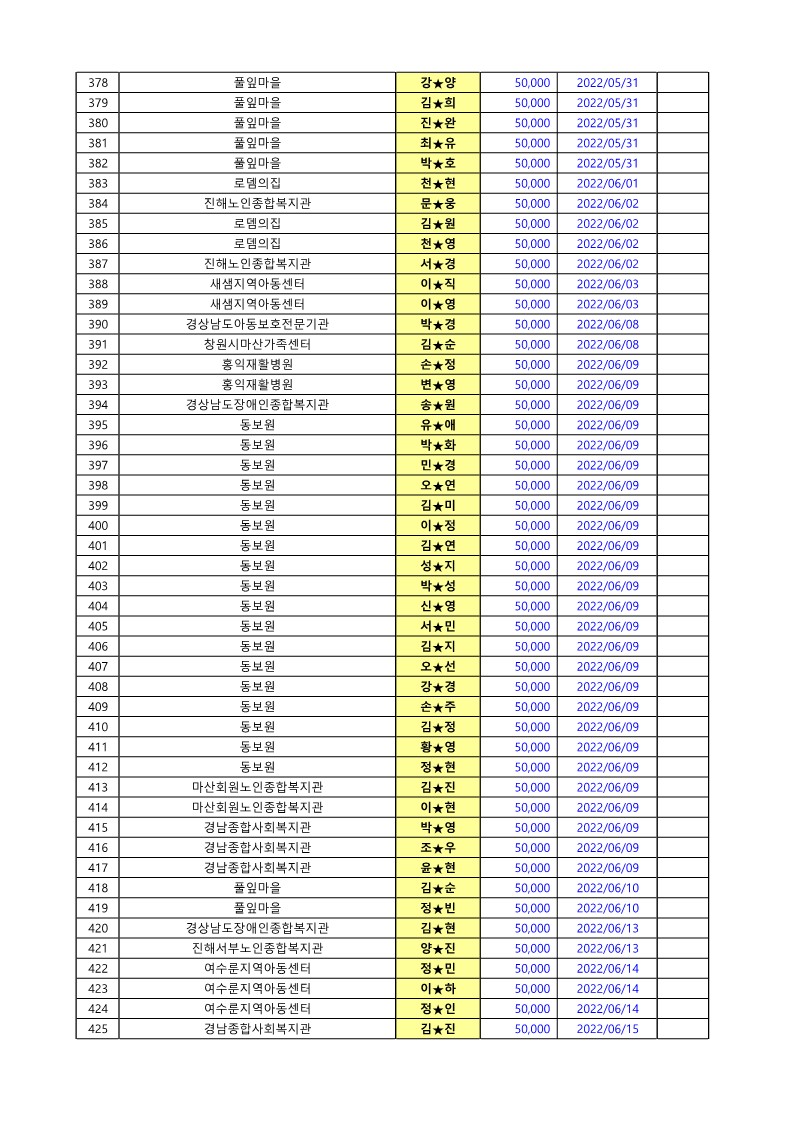 | 378 | 풀잎마을 | 강★양 | 50,000 | 2022/05/31 | |
|---|---|---|---|---|---|
| 379 | 풀잎마을 | 김★희 | 50,000 | 2022/05/31 | |
| 380 | 풀잎마을 | 진★완 | 50,000 | 2022/05/31 | |
| 381 | 풀잎마을 | 최★유 | 50,000 | 2022/05/31 | |
| 382 | 풀잎마을 | 박★호 | 50,000 | 2022/05/31 | |
| 383 | 로뎀의집 | 천★현 | 50,000 | 2022/06/01 | |
| 384 | 진해노인종합복지관 | 문★웅 | 50,000 | 2022/06/02 | |
| 385 | 로뎀의집 | 김★원 | 50,000 | 2022/06/02 | |
| 386 | 로뎀의집 | 천★영 | 50,000 | 2022/06/02 | |
| 387 | 진해노인종합복지관 | 서★경 | 50,000 | 2022/06/02 | |
| 388 | 새샘지역아동센터 | 이★직 | 50,000 | 2022/06/03 | |
| 389 | 새샘지역아동센터 | 이★영 | 50,000 | 2022/06/03 | |
| 390 | 경상남도아동보호전문기관 | 박★경 | 50,000 | 2022/06/08 | |
| 391 | 창원시마산가족센터 | 김★순 | 50,000 | 2022/06/08 | |
| 392 | 홍익재활병원 | 손★정 | 50,000 | 2022/06/09 | |
| 393 | 홍익재활병원 | 변★영 | 50,000 | 2022/06/09 | |
| 394 | 경상남도장애인종합복지관 | 송★원 | 50,000 | 2022/06/09 | |
| 395 | 동보원 | 유★애 | 50,000 | 2022/06/09 | |
| 396 | 동보원 | 박★화 | 50,000 | 2022/06/09 | |
| 397 | 동보원 | 민★경 | 50,000 | 2022/06/09 | |
| 398 | 동보원 | 오★연 | 50,000 | 2022/06/09 | |
| 399 | 동보원 | 김★미 | 50,000 | 2022/06/09 | |
| 400 | 동보원 | 이★정 | 50,000 | 2022/06/09 | |
| 401 | 동보원 | 김★연 | 50,000 | 2022/06/09 | |
| 402 | 동보원 | 성★지 | 50,000 | 2022/06/09 | |
| 403 | 동보원 | 박★성 | 50,000 | 2022/06/09 | |
| 404 | 동보원 | 신★영 | 50,000 | 2022/06/09 | |
| 405 | 동보원 | 서★민 | 50,000 | 2022/06/09 | |
| 406 | 동보원 | 김★지 | 50,000 | 2022/06/09 | |
| 407 | 동보원 | 오★선 | 50,000 | 2022/06/09 | |
| 408 | 동보원 | 강★경 | 50,000 | 2022/06/09 | |
| 409 | 동보원 | 손★주 | 50,000 | 2022/06/09 | |
| 410 | 동보원 | 김★정 | 50,000 | 2022/06/09 | |
| 411 | 동보원 | 황★영 | 50,000 | 2022/06/09 | |
| 412 | 동보원 | 정★현 | 50,000 | 2022/06/09 | |
| 413 | 마산회원노인종합복지관 | 김★진 | 50,000 | 2022/06/09 | |
| 414 | 마산회원노인종합복지관 | 이★현 | 50,000 | 2022/06/09 | |
| 415 | 경남종합사회복지관 | 박★영 | 50,000 | 2022/06/09 | |
| 416 | 경남종합사회복지관 | 조★우 | 50,000 | 2022/06/09 | |
| 417 | 경남종합사회복지관 | 윤★현 | 50,000 | 2022/06/09 | |
| 418 | 풀잎마을 | 김★순 | 50,000 | 2022/06/10 | |
| 419 | 풀잎마을 | 정★빈 | 50,000 | 2022/06/10 | |
| 420 | 경상남도장애인종합복지관 | 김★현 | 50,000 | 2022/06/13 | |
| 421 | 진해서부노인종합복지관 | 양★진 | 50,000 | 2022/06/13 | |
| 422 | 여수룬지역아동센터 | 정★민 | 50,000 | 2022/06/14 | |
| 423 | 여수룬지역아동센터 | 이★하 | 50,000 | 2022/06/14 | |
| 424 | 여수룬지역아동센터 | 정★인 | 50,000 | 2022/06/14 | |
| 425 | 경남종합사회복지관 | 김★진 | 50,000 | 2022/06/15 | |